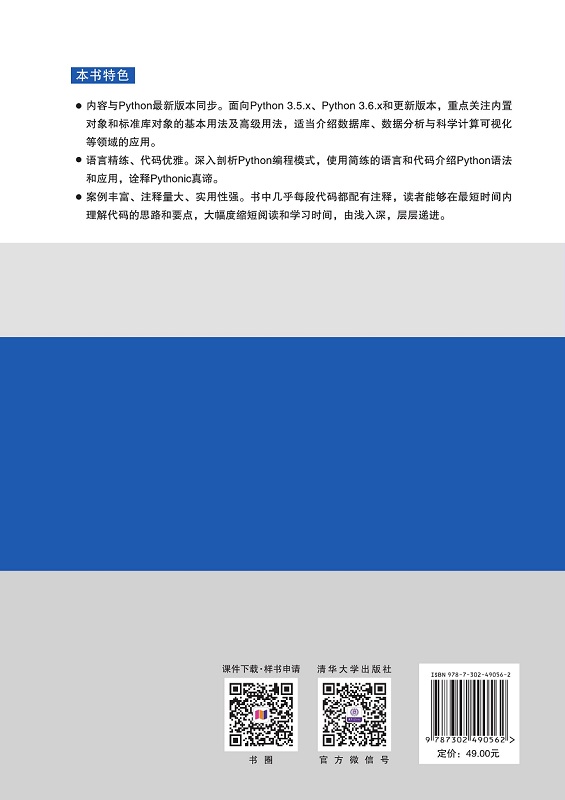 本书特色

● 内容与Python最新版本同步。面向Python 3.5.x、Python 3.6.x和更新版本，重点关注内置对象和标准库对象的基本用法及高级用法，适当介绍数据库、数据分析与科学计算可视化等领域的应用。

● 语言精练、代码优雅。深入剖析Python编程模式，使用简练的语言和代码介绍Python语法和应用，诠释Pythonic真谛。

● 案例丰富、注释量大、实用性强。书中几乎每段代码都配有注释，读者能够在最短时间内理解代码的思路和要点，大幅度缩短阅读和学习时间，由浅入深，层层递进。

课件下载·样书申请

书圈

清华大学出版社

官方微信号

ISBN 978-7-302-49056-2

9 787302 490562 >

定价：49.00元